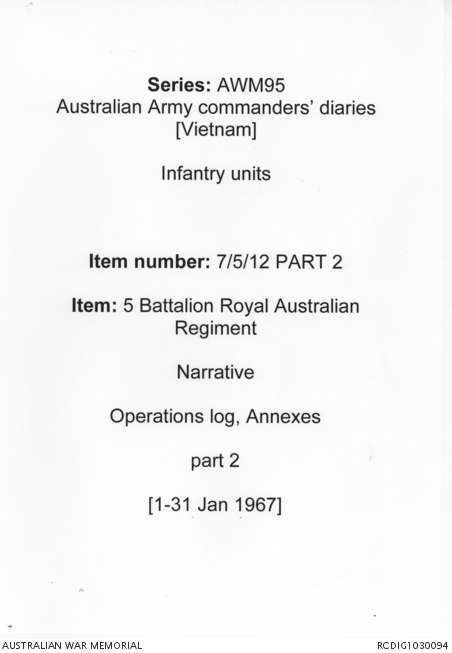 Series: AWM95
Australian Army commanders' diaries
[Vietnam]

Infantry units

Item number: 7/5/12 PART 2

Item: 5 Battalion Royal Australian Regiment

Narrative

Operations log, Annexes

part 2

[1-31 Jan 1967]

AUSTRALIAN WAR MEMORIAL

RCDIG1030094